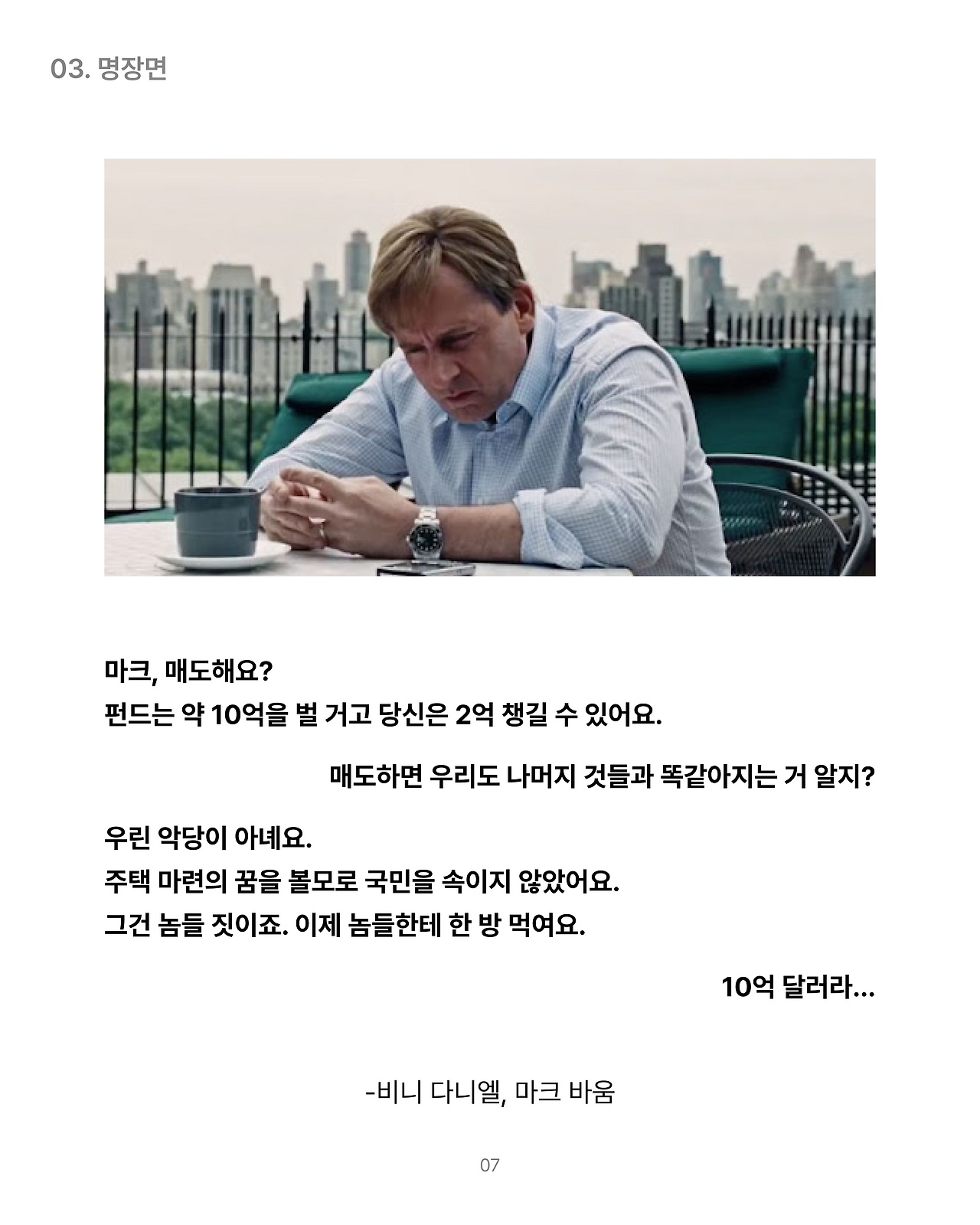 03. 명장면

마크, 매도해요?
펀드는 약 10억을 벌 거고 당신은 2억 챙길 수 있어요.

매도하면 우리도 나머지 것들과 똑같아지는 거 알지?

우린 악당이 아녜요.
주택 마련의 꿈을 볼모로 국민을 속이지 않았어요.
그건 놈들 짓이죠. 이제 놈들한테 한 방 먹여요.

10억 달러라...

-비니 다니엘, 마크 바움

07